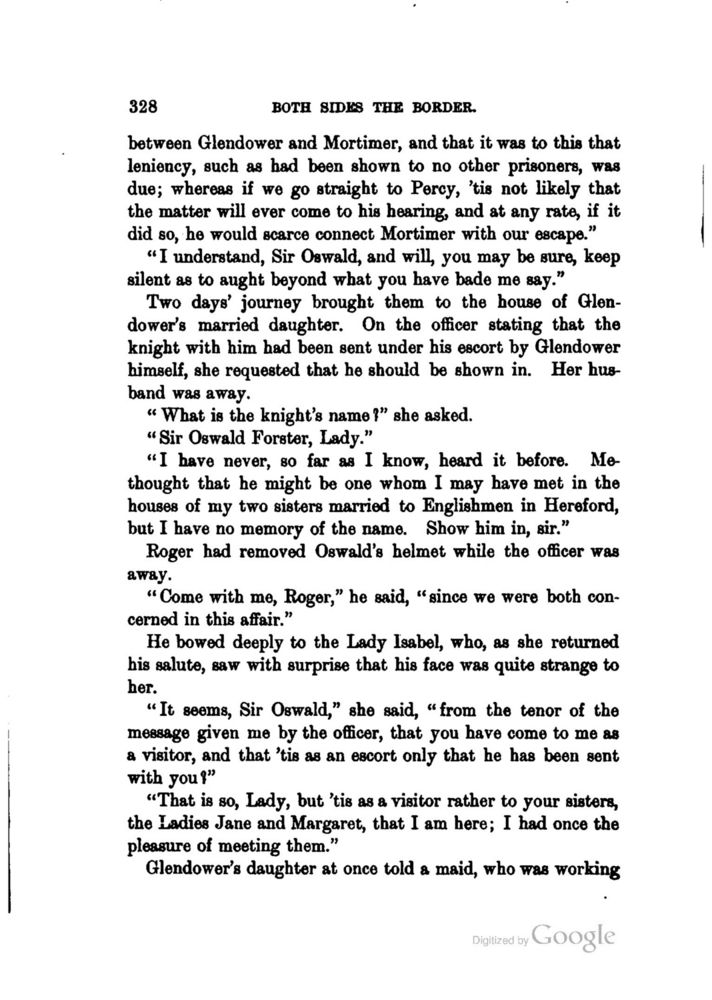 328 BOTH SIDES THE BORDER.

between Glendower and Mortimer, and that it was to this that leniency, such as had been shown to no other prisoners, was due; whereas if we go straight to Percy, 'tis not likely that the matter will ever come to his hearing, and at any rate, if it did so, he would scarce connect Mortimer with our escape."

"I understand, Sir Oswald, and will, you may be sure, keep silent as to aught beyond what you have bade me say."

Two days' journey brought them to the house of Glendower's married daughter. On the officer stating that the knight with him had been sent under his escort by Glendower himself, she requested that he should be shown in. Her husband was away.

"What is the knight's name?" she asked.

"Sir Oswald Forster, Lady."

"I have never, so far as I know, heard it before. Methought that he might be one whom I may have met in the houses of my two sisters married to Englishmen in Hereford, but I have no memory of the name. Show him in, sir."

Roger had removed Oswald's helmet while the officer was away.

"Come with me, Roger," he said, "since we were both concerned in this affair."

He bowed deeply to the Lady Isabel, who, as she returned his salute, saw with surprise that his face was quite strange to her.

"It seems, Sir Oswald," she said, "from the tenor of the message given me by the officer, that you have come to me as a visitor, and that 'tis as an escort only that he has been sent with you?"

"That is so, Lady, but 'tis as a visitor rather to your sisters, the Ladies Jane and Margaret, that I am here; I had once the pleasure of meeting them."

Glendower's daughter at once told a maid, who was working

Digitized by Google